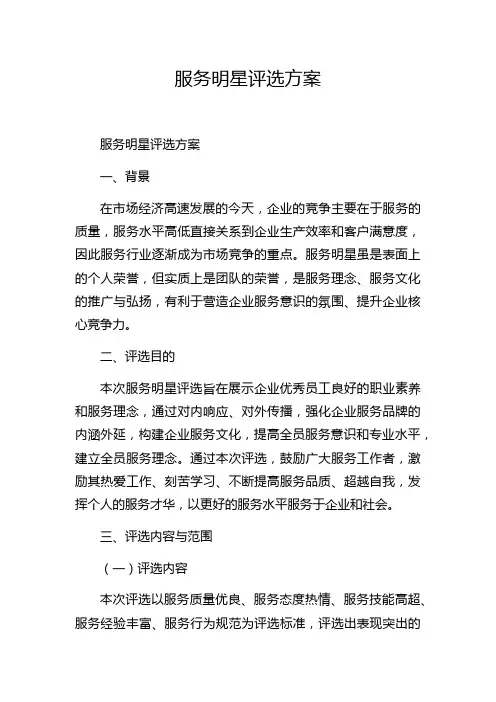 服务明星评选方案

服务明星评选方案

一、背景

在市场经济高速发展的今天，企业的竞争主要在于服务的质量，服务水平高低直接关系到企业生产效率和客户满意度，因此服务行业逐渐成为市场竞争的重点。服务明星虽是表面上的个人荣誉，但实质上是团队的荣誉，是服务理念、服务文化的推广与弘扬，有利于营造企业服务意识的氛围、提升企业核心竞争力。

二、评选目的

本次服务明星评选旨在展示企业优秀员工良好的职业素养和服务理念，通过对内响应、对外传播，强化企业服务品牌的内涵外延，构建企业服务文化，提高全员服务意识和专业水平，建立全员服务理念。通过本次评选，鼓励广大服务工作者，激励其热爱工作、刻苦学习、不断提高服务品质、超越自我，发挥个人的服务才华，以更好的服务水平服务于企业和社会。

三、评选内容与范围

（一）评选内容

本次评选以服务质量优良、服务态度热情、服务技能高超、服务经验丰富、服务行为规范为评选标准，评选出表现突出的